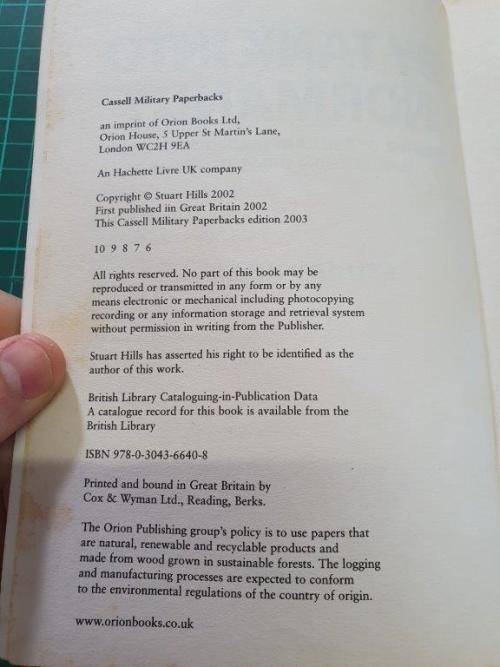 Cassell Military Paperbacks

an imprint of Orion Books Ltd,
Orion House, 5 Upper St Martin's Lane,
London WC2H 9EA

An Hachette Livre UK company

Copyright © Stuart Hills 2002
First published in Great Britain 2002
This Cassell Military Paperbacks edition 2003

10 9 8 7 6

All rights reserved. No part of this book may be reproduced or transmitted in any form or by any means electronic or mechanical including photocopying recording or any information storage and retrieval system without permission in writing from the Publisher.

Stuart Hills has asserted his right to be identified as the author of this work.

British Library Cataloguing-in-Publication Data
A catalogue record for this book is available from the British Library

ISBN 978-0-3043-6640-8

Printed and bound in Great Britain by
Cox & Wyman Ltd., Reading, Berks.

The Orion Publishing group's policy is to use papers that are natural, renewable and recyclable products and made from wood grown in sustainable forests. The logging and manufacturing processes are expected to conform to the environmental regulations of the country of origin.

www.orionbooks.co.uk